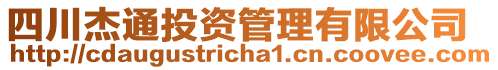 四川杰通投资管理有限公司
http://cdaugustricha1.cn.coovee.com